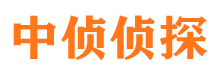 中侦侦探